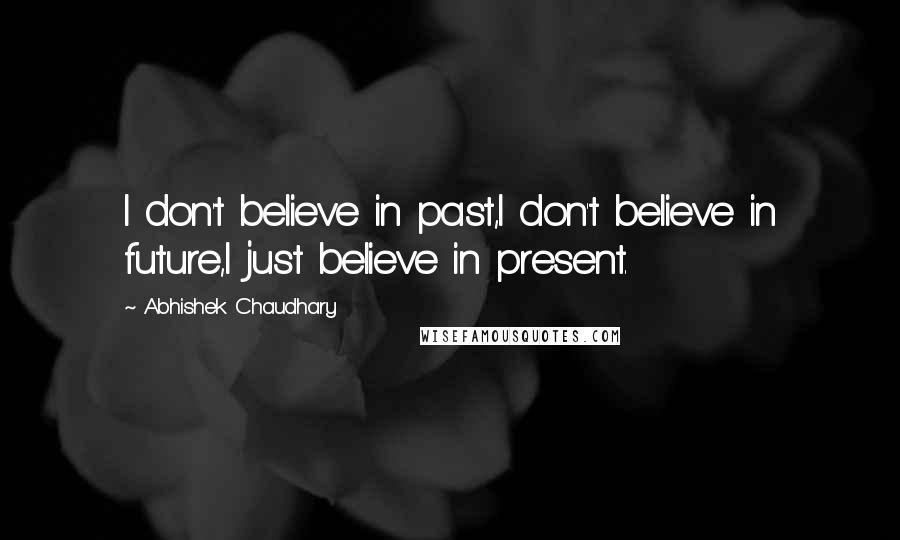 I don't believe in past,I don't believe in future,I just believe in present.

~ Abhishek Chaudhary

WISEFAMOUSQUOTES.COM